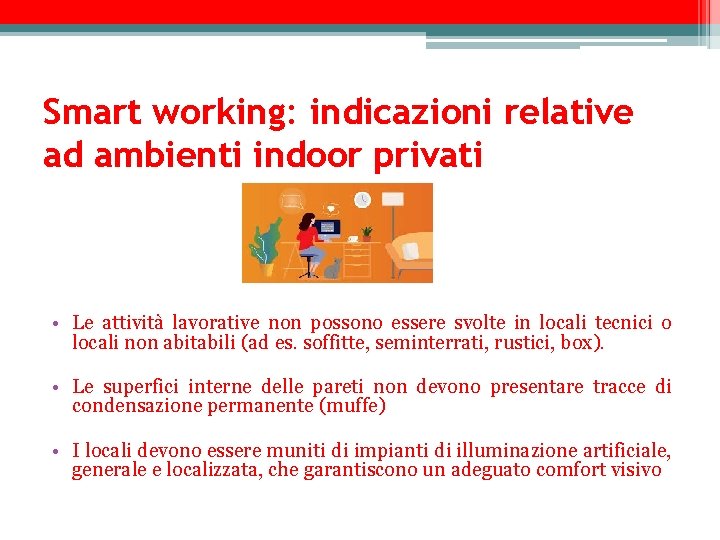 Smart working: indicazioni relative ad ambienti indoor privati

• Le attività lavorative non possono essere svolte in locali tecnici o locali non abitabili (ad es. soffitte, seminterrati, rustici, box).

• Le superfici interne delle pareti non devono presentare tracce di condensazione permanente (muffe)

• I locali devono essere muniti di impianti di illuminazione artificiale, generale e localizzata, che garantiscono un adeguato comfort visivo